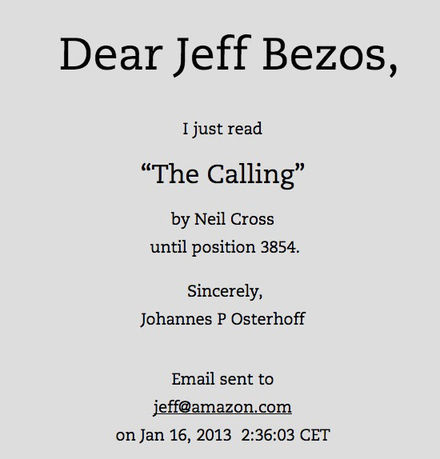 Dear Jeff Bezos,

I just read

"The Calling"

by Neil Cross
until position 3854.

Sincerely,
Johannes P Osterhoff

Email sent to
jeff@amazon.com
on Jan 16, 2013 2:36:03 CET